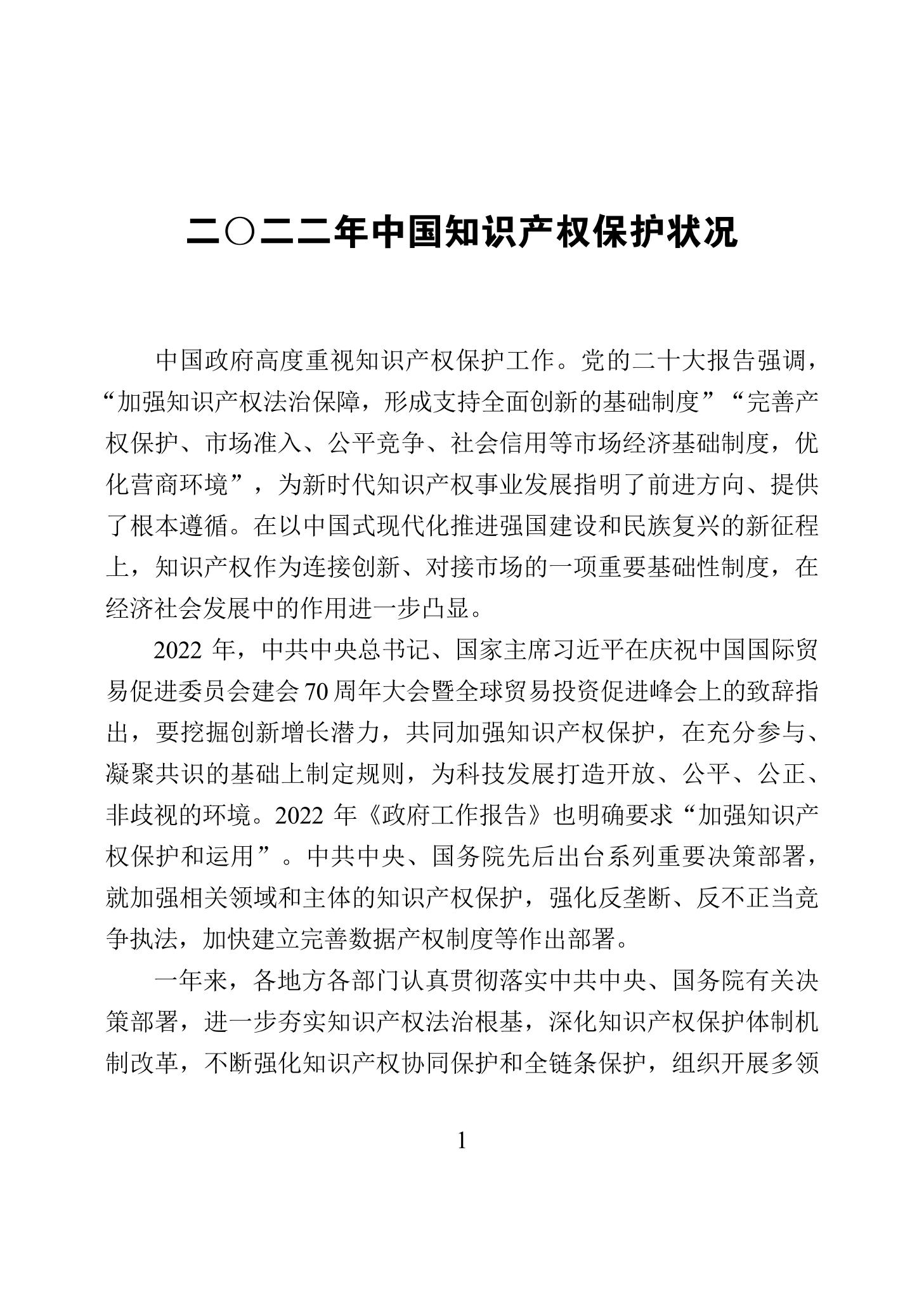 二〇二二年中国知识产权保护状况

中国政府高度重视知识产权保护工作。党的二十大报告强调，“加强知识产权法治保障，形成支持全面创新的基础制度”“完善产权保护、市场准入、公平竞争、社会信用等市场经济基础制度，优化营商环境”，为新时代知识产权事业发展指明了前进方向、提供了根本遵循。在以中国式现代化推进强国建设和民族复兴的新征程上，知识产权作为连接创新、对接市场的一项重要基础性制度，在经济社会发展中的作用进一步凸显。

2022 年，中共中央总书记、国家主席习近平在庆祝中国国际贸易促进委员会建会 70 周年大会暨全球贸易投资促进峰会上的致辞指出，要挖掘创新增长潜力，共同加强知识产权保护，在充分参与、凝聚共识的基础上制定规则，为科技发展打造开放、公平、公正、非歧视的环境。2022 年《政府工作报告》也明确要求“加强知识产权保护和运用”。中共中央、国务院先后出台系列重要决策部署，就加强相关领域和主体的知识产权保护，强化反垄断、反不正当竞争执法，加快建立完善数据产权制度等作出部署。

一年来，各地方各部门认真贯彻落实中共中央、国务院有关决策部署，进一步夯实知识产权法治根基，深化知识产权保护体制机制改革，不断强化知识产权协同保护和全链条保护，组织开展多领

1